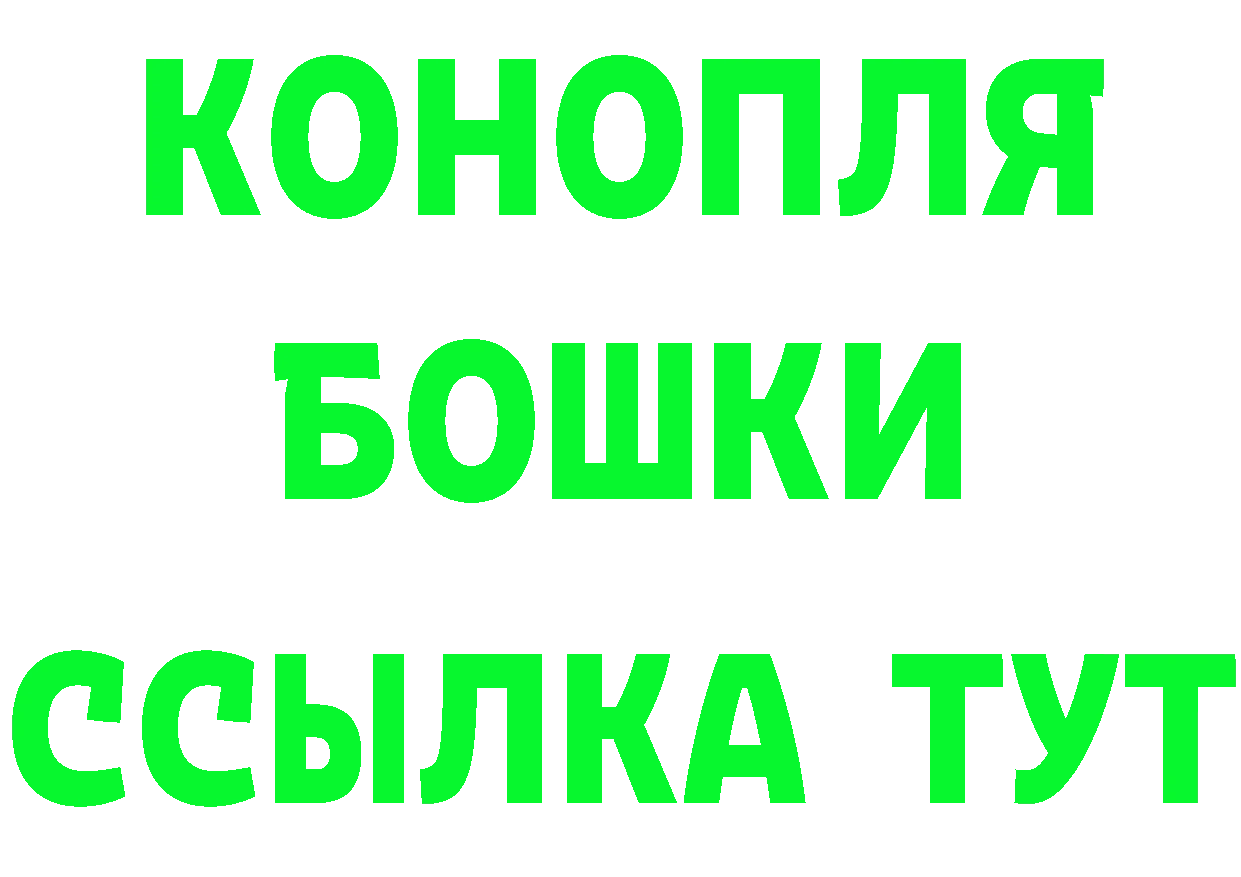 КОНОПЛЯ
БОШКИ
ССЫЛКА ТУТ